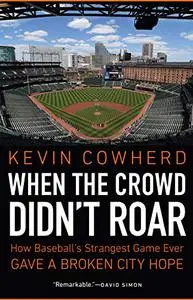 KEVIN COWHERD

WHEN THE CROWD DIDN'T ROAR

How Baseball's Strangest Game Ever GAVE A BROKEN CITY HOPE

"Remarkable."—DAVID SIMON